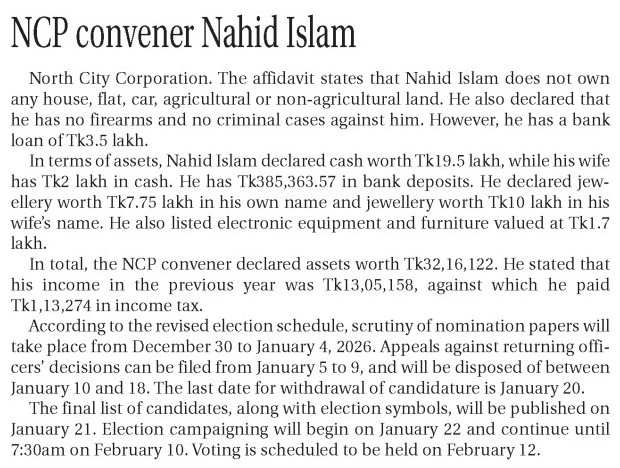 NCP convener Nahid Islam

North City Corporation. The affidavit states that Nahid Islam does not own any house, flat, car, agricultural or non-agricultural land. He also declared that he has no firearms and no criminal cases against him. However, he has a bank loan of Tk3.5 lakh.

In terms of assets, Nahid Islam declared cash worth Tk19.5 lakh, while his wife has Tk2 lakh in cash. He has Tk385,363.57 in bank deposits. He declared jewellery worth Tk7.75 lakh in his own name and jewellery worth Tk10 lakh in his wife's name. He also listed electronic equipment and furniture valued at Tk1.7 lakh.

In total, the NCP convener declared assets worth Tk32,16,122. He stated that his income in the previous year was Tk13,05,158, against which he paid Tk1,13,274 in income tax.

According to the revised election schedule, scrutiny of nomination papers will take place from December 30 to January 4, 2026. Appeals against returning officers' decisions can be filed from January 5 to 9, and will be disposed of between January 10 and 18. The last date for withdrawal of candidature is January 20.

The final list of candidates, along with election symbols, will be published on January 21. Election campaigning will begin on January 22 and continue until 7:30am on February 10. Voting is scheduled to be held on February 12.